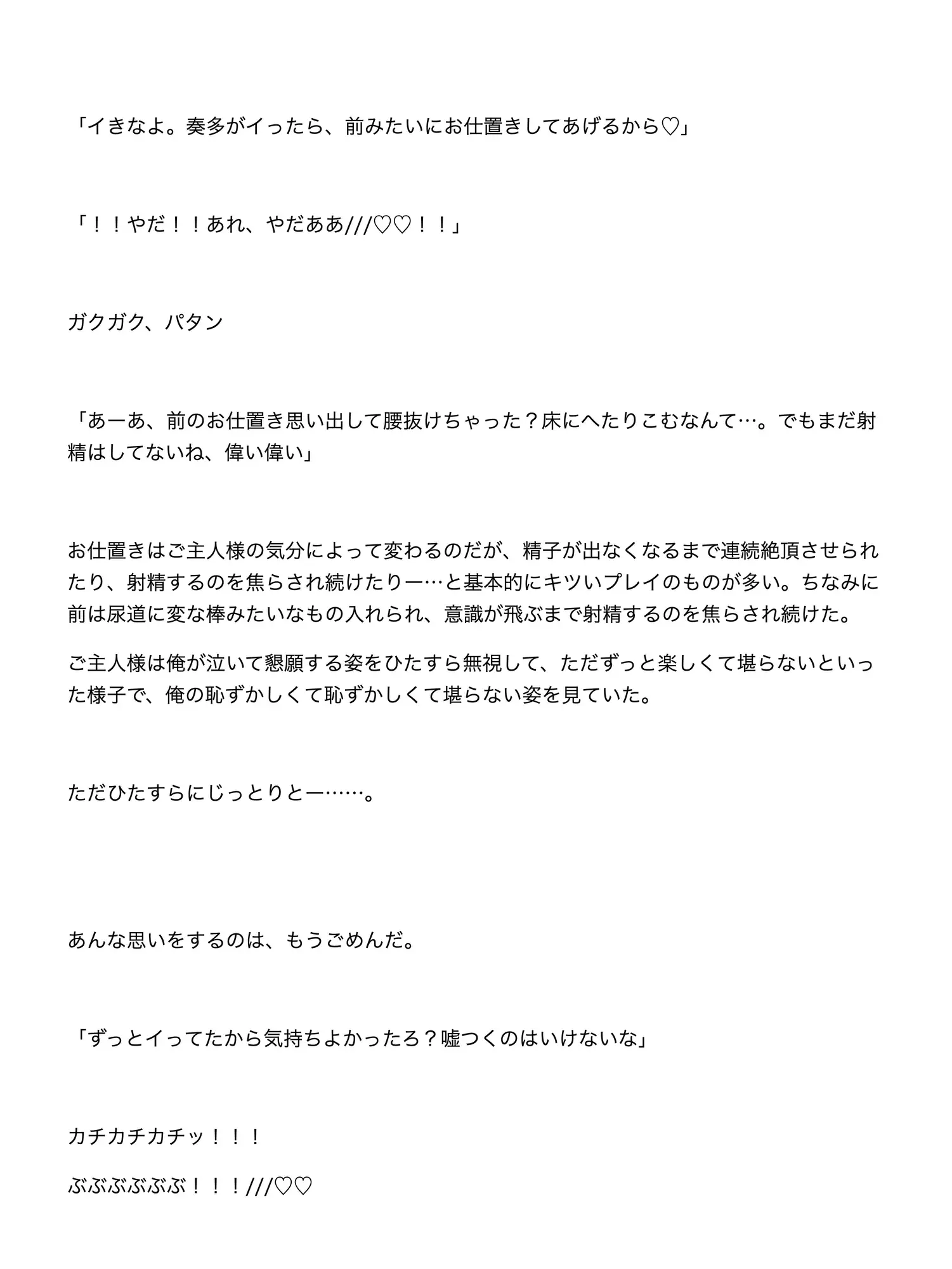 「イきなよ。奏多がイったら、前みたいにお仕置きしてあげるから♡」

「！！やだ！！あれ、やだああ///♡♡！！」

ガクガク、パタン

「あーあ、前のお仕置き思い出して腰抜けちゃった？床にへたりこむなんて…。でもまだ射精はしてないね、偉い偉い」

お仕置きはご主人様の気分によって変わるのだが、精子が出なくなるまで連続絶頂させられたり、射精するのを焦らされ続けたりー…と基本的にキツいプレイのものが多い。ちなみに前は尿道に変な棒みたいなもの入れられ、意識が飛ぶまで射精するのを焦らされ続けた。

ご主人様は俺が泣いて懇願する姿をひたすら無視して、ただずっと楽しくて堪らないといった様子で、俺の恥ずかしくて恥ずかしくて堪らない姿を見ていた。

ただひたすらにじっとりとー……。

あんな思いをするのは、もうごめんだ。

「ずっとイってたから気持ちよかったろ？嘘つくのはいけないな」

カチカチカチッ！！！

ぶぶぶぶぶぶ！！！///♡♡